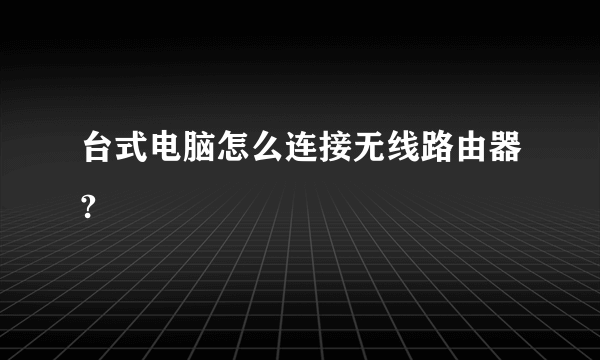 台式电脑怎么连接无线路由器?